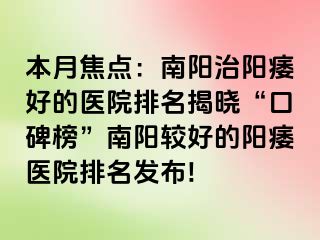 本月焦点：南阳治阳痿好的医院排名揭晓“口碑榜”南阳较好的阳痿医院排名发布!